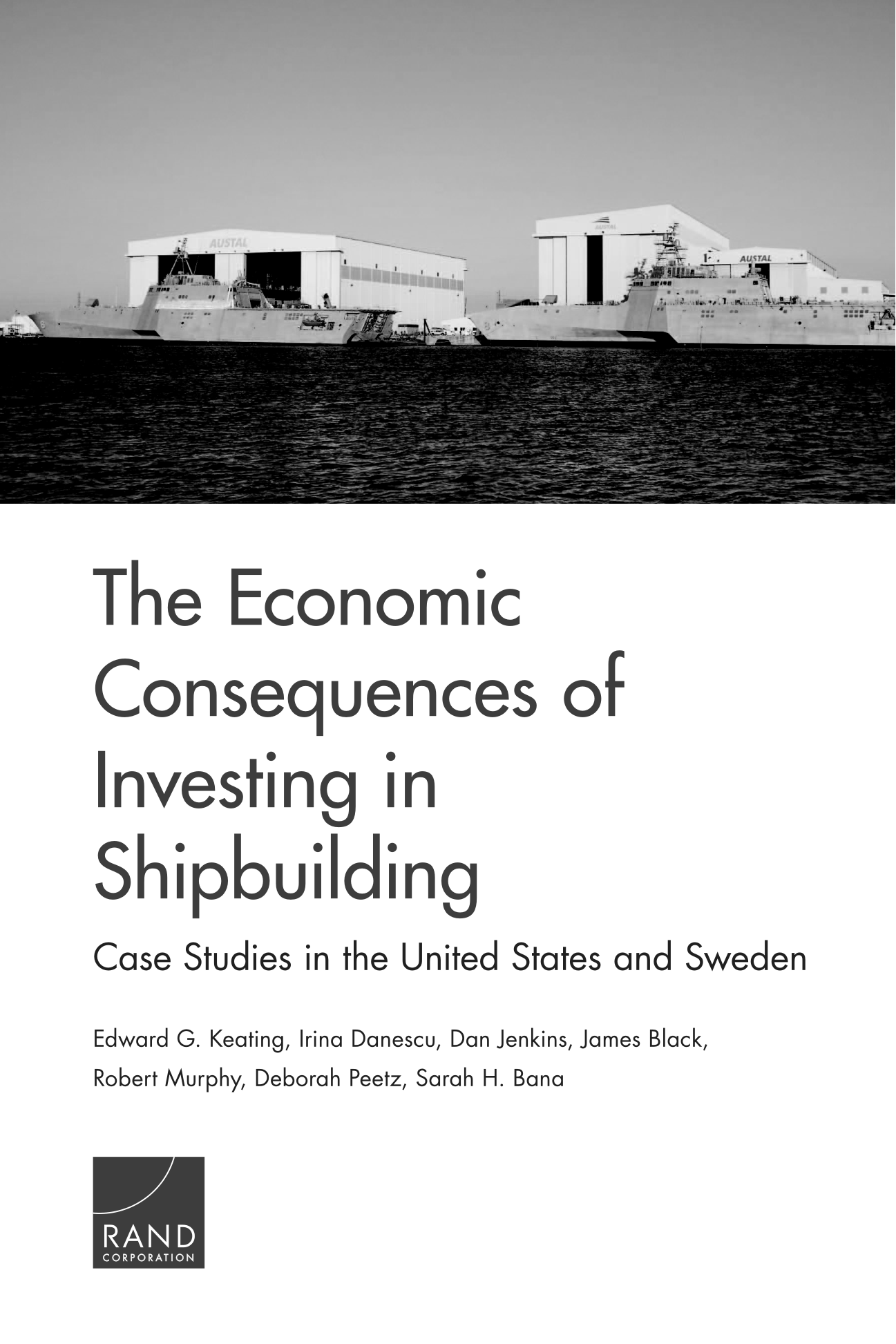 AUSTAL

AUSTAL

AUSTAL

The Economic Consequences of Investing in Shipbuilding

Case Studies in the United States and Sweden

Edward G. Keating, Irina Danescu, Dan Jenkins, James Black, Robert Murphy, Deborah Peetz, Sarah H. Bana

RAND CORPORATION